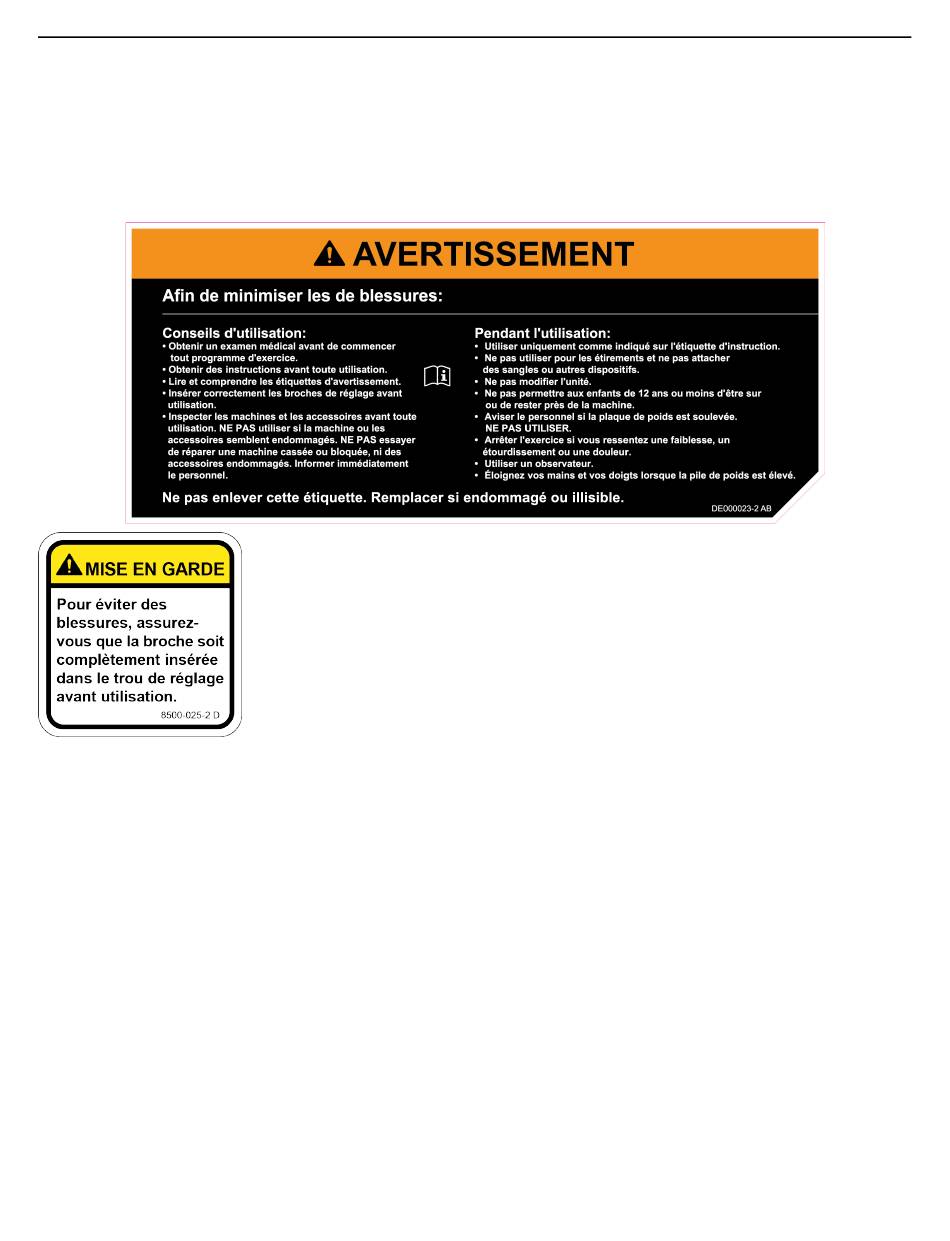 AVERTISSEMENT

Afin de minimiser les de blessures:

Conseils d'utilisation:
• Obtenir un examen médical avant de commencer tout programme d'exercice.
• Obtenir des instructions avant toute utilisation.
• Lire et comprendre les étiquettes d'avertissement.
• Insérer correctement les broches de réglage avant utilisation.
• Inspecter les machines et les accessoires avant toute utilisation. NE PAS utiliser si la machine ou les accessoires semblent endommagés. NE PAS essayer de réparer une machine cassée ou bloquée, ni des accessoires endommagés. Informer immédiatement le personnel.

Pendant l'utilisation:
• Utiliser uniquement comme indiqué sur l'étiquette d'instruction.
• Ne pas utiliser pour les étirements et ne pas attacher des sangles ou autres dispositifs.
• Ne pas modifier l'unité.
• Ne pas permettre aux enfants de 12 ans ou moins d'être sur ou de rester près de la machine.
• Aviser le personnel si la plaque de poids est soulevée. NE PAS UTILISER.
• Arrêter l'exercice si vous ressentez une faiblesse, un étourdissement ou une douleur.
• Utiliser un observateur.
• Éloignez vos mains et vos doigts lorsque la pile de poids est élevé.

Ne pas enlever cette étiquette. Remplacer si endommagé ou illisible.

DE000023-2 AB

MISE EN GARDE

Pour éviter des blessures, assurez-vous que la broche soit complètement insérée dans le trou de réglage avant utilisation.

8500-025-2 D